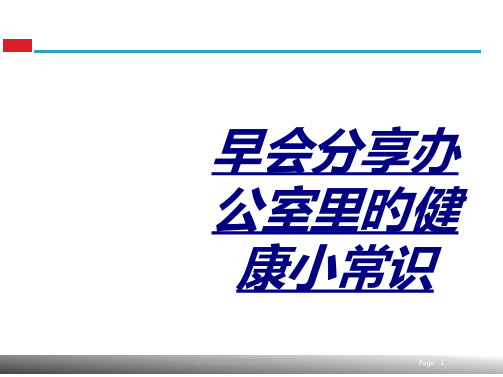 早会分享办公室里的健康小常识

Page 1